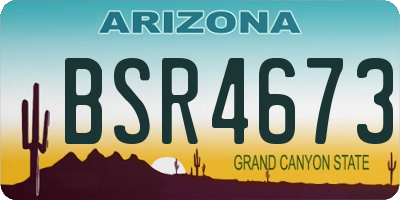 ARIZONA

BSR4673

GRAND CANYON STATE